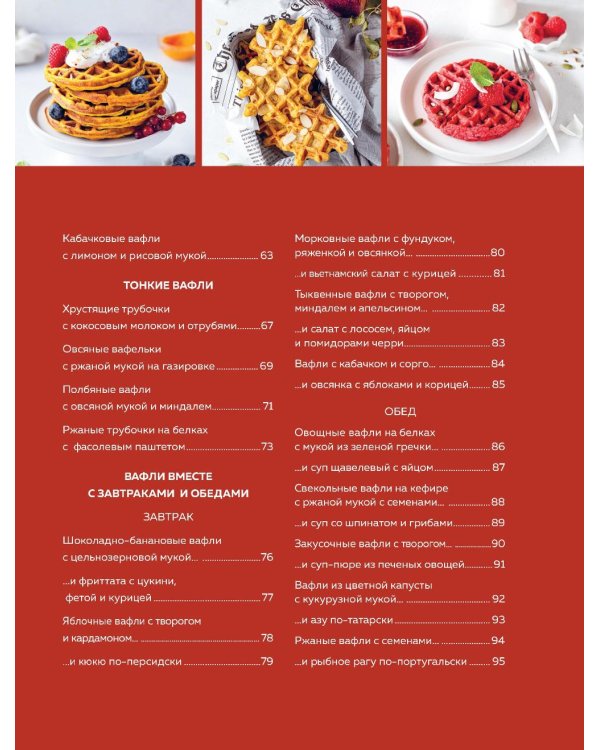 Кабачковые вафли
с лимоном и рисовой мукой 63

ТОНКИЕ ВАФЛИ

Хрустящие трубочки
с кокосовым молоком и отрубями 67

Овсяные вафельки
с ржаной мукой на газировке 69

Полбяные вафли
с овсяной мукой и миндалем 71

Ржаные трубочки на белках
с фасолевым паштетом 73

ВАФЛИ ВМЕСТЕ
С ЗАВТРАКАМИ И ОБЕДАМИ

ЗАВТРАК

Шоколадно-банановые вафли
с цельнозерновой мукой... 76

...и фриттата с цукини,
фетой и курицей 77

Яблочные вафли с творогом
и кардамоном... 78

...и кюкю по-персидски 79

Морковные вафли с фундуком,
ряженкой и овсянкой... 80

...и вьетнамский салат с курицей 81

Тыквенные вафли с творогом,
миндалем и апельсином... 82

...и салат с лососем, яйцом
и помидорами черри 83

Вафли с кабачком и сорго... 84

...и овсянка с яблоками и корицей 85

ОБЕД

Овощные вафли на белках
с мукой из зеленой гречки... 86

...и суп щавелевый с яйцом 87

Свекольные вафли на кефире
с ржаной мукой с семенами... 88

...и суп со шпинатом и грибами 89

Закусочные вафли с творогом... 90

...и суп-пюре из печеных овощей 91

Вафли из цветной капусты
с кукурузной мукой... 92

...и азу по-татарски 93

Ржаные вафли с семенами... 94

...и рыбное рагу по-португальски 95